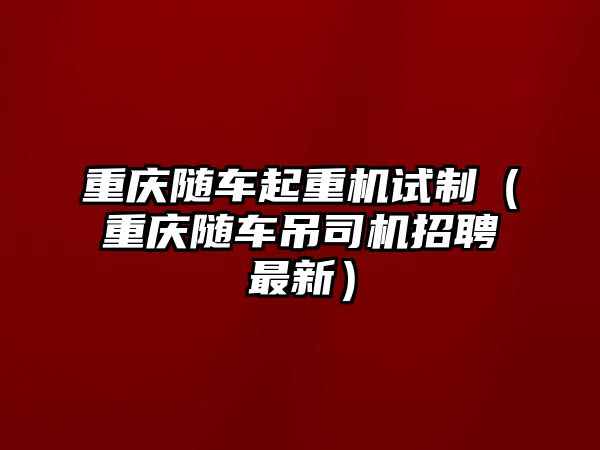 重庆随车起重机试制（重庆随车吊司机招聘最新）